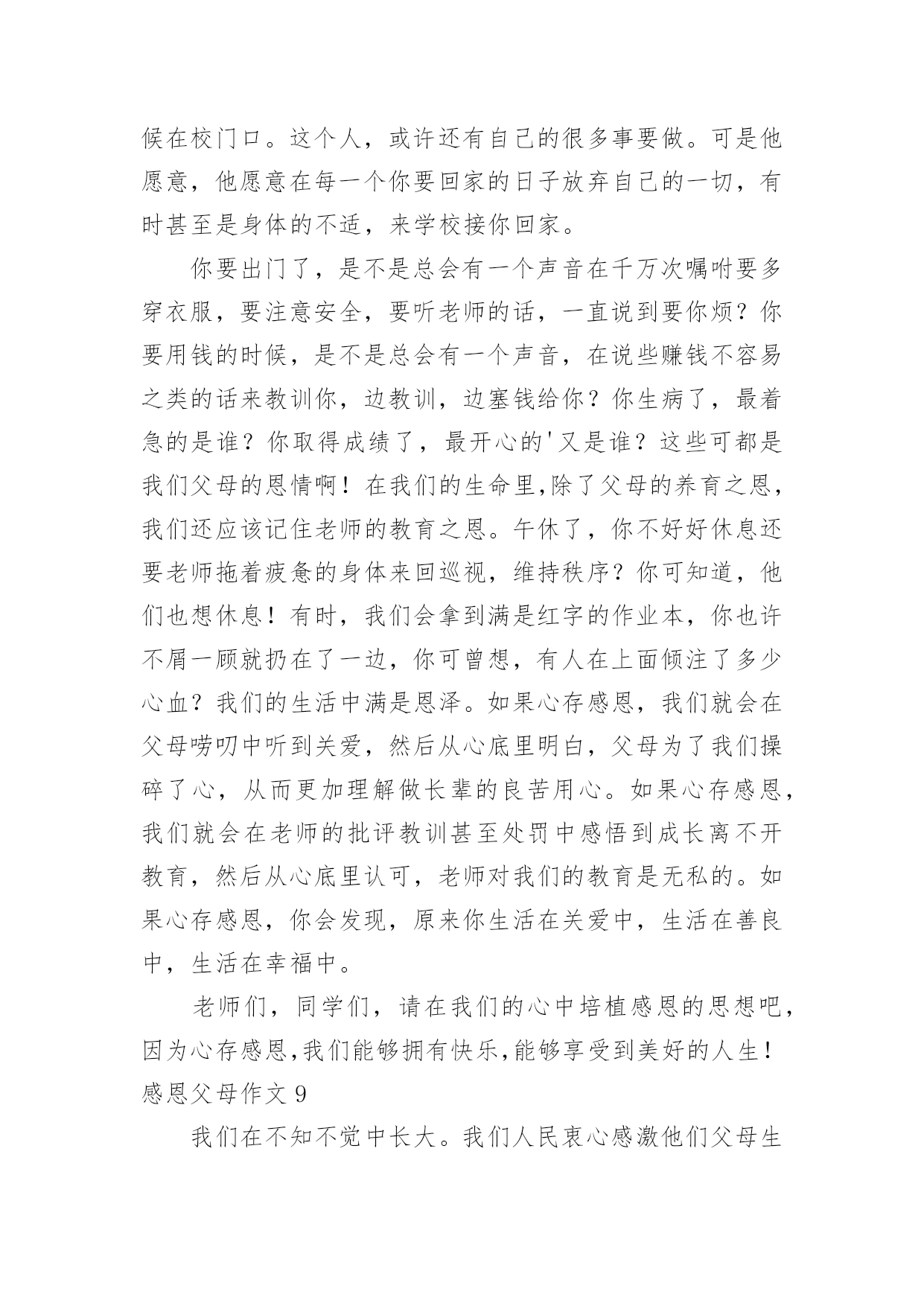 候在校门口。这个人，或许还有自己的很多事要做。可是他愿意，他愿意在每一个你要回家的日子放弃自己的一切，有时甚至是身体的不适，来学校接你回家。

你要出门了，是不是总会有一个声音在千万次嘱咐要多穿衣服，要注意安全，要听老师的话，一直说到要你烦？你要用钱的时候，是不是总会有一个声音，在说些赚钱不容易之类的话来教训你，边教训，边塞钱给你？你生病了，最着急的是谁？你取得成绩了，最开心的'又是谁？这些可都是我们父母的恩情啊！在我们的生命里,除了父母的养育之恩，我们还应该记住老师的教育之恩。午休了，你不好好休息还要老师拖着疲惫的身体来回巡视，维持秩序？你可知道，他们也想休息！有时，我们会拿到满是红字的作业本，你也许不屑一顾就扔在了一边，你可曾想，有人在上面倾注了多少心血？我们的生活中满是恩泽。如果心存感恩，我们就会在父母唠叨中听到关爱，然后从心底里明白，父母为了我们操碎了心，从而更加理解做长辈的良苦用心。如果心存感恩，我们就会在老师的批评教训甚至处罚中感悟到成长离不开教育，然后从心底里认可，老师对我们的教育是无私的。如果心存感恩，你会发现，原来你生活在关爱中，生活在善良中，生活在幸福中。

老师们，同学们，请在我们的心中培植感恩的思想吧，因为心存感恩,我们能够拥有快乐,能够享受到美好的人生！

感恩父母作文 9

我们在不知不觉中长大。我们人民衷心感激他们父母生